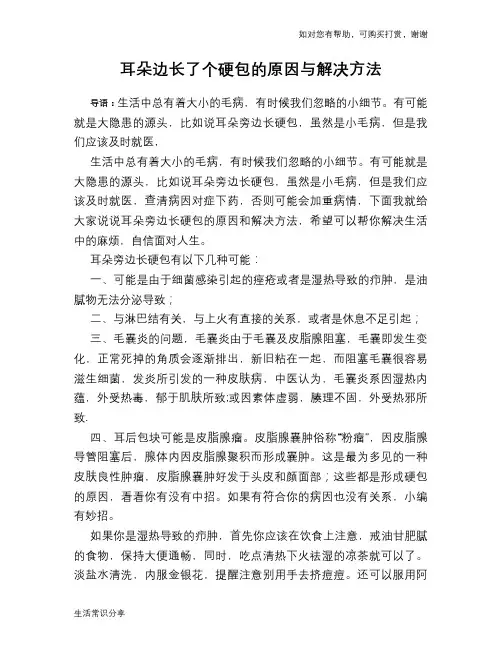 如对您有帮助，可购买打赏，谢谢

耳朵边长了个硬包的原因与解决方法

导语：生活中总有着大小的毛病，有时候我们忽略的小细节。有可能就是大隐患的源头，比如说耳朵旁边长硬包，虽然是小毛病，但是我们应该及时就医，

生活中总有着大小的毛病，有时候我们忽略的小细节。有可能就是大隐患的源头，比如说耳朵旁边长硬包，虽然是小毛病，但是我们应该及时就医，查清病因对症下药，否则可能会加重病情，下面我就给大家说说耳朵旁边长硬包的原因和解决方法，希望可以帮你解决生活中的麻烦，自信面对人生。

耳朵旁边长硬包有以下几种可能：

一、可能是由于细菌感染引起的痤疮或者是湿热导致的疖肿，是油腻物无法分泌导致；

二、与淋巴结有关，与上火有直接的关系，或者是休息不足引起；

三、毛囊炎的问题，毛囊炎由于毛囊及皮脂腺阻塞，毛囊即发生变化，正常死掉的角质会逐渐排出，新旧粘在一起，而阻塞毛囊很容易滋生细菌，发炎所引发的一种皮肤病，中医认为，毛囊炎系因湿热内蕴，外受热毒，郁于肌肤所致;或因素体虚弱，腠理不固，外受热邪所致.

四、耳后包块可能是皮脂腺瘤。皮脂腺囊肿俗称"粉瘤"，因皮脂腺导管阻塞后，腺体内因皮脂腺聚积而形成囊肿。这是最为多见的一种皮肤良性肿瘤，皮脂腺囊肿好发于头皮和颜面部；这些都是形成硬包的原因，看看你有没有中招。如果有符合你的病因也没有关系，小编有妙招。

如果你是湿热导致的疖肿，首先你应该在饮食上注意，戒油甘肥腻的食物，保持大便通畅，同时，吃点清热下火祛湿的凉茶就可以了。淡盐水清洗，内服金银花，提醒注意别用手去挤痘痘。还可以服用阿

生活常识分享